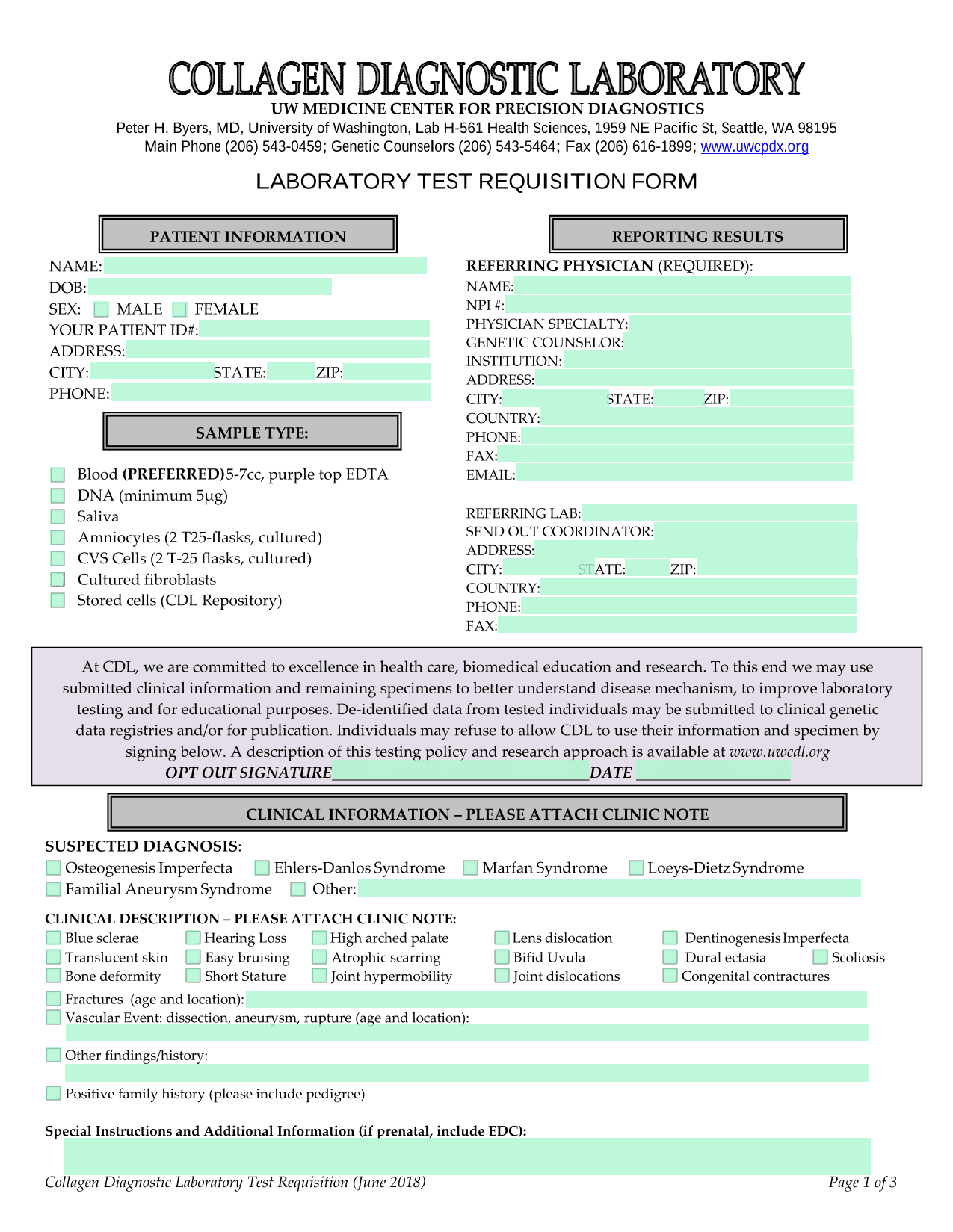 COLLAGEN DIAGNOSTIC LABORATORY
UW MEDICINE CENTER FOR PRECISION DIAGNOSTICS
Peter H. Byers, MD, University of Washington, Lab H-561 Health Sciences, 1959 NE Pacific St, Seattle, WA 98195
Main Phone (206) 543-0459; Genetic Counselors (206) 543-5464; Fax (206) 616-1899; www.uwcpdx.org

LABORATORY TEST REQUISITION FORM

PATIENT INFORMATION

NAME:
DOB:
SEX: MALE FEMALE
YOUR PATIENT ID#:
ADDRESS:
CITY: STATE: ZIP:
PHONE:

SAMPLE TYPE:

Blood (PREFERRED) 5-7cc, purple top EDTA
DNA (minimum 5μg)
Saliva
Amniocytes (2 T25-flasks, cultured)
CVS Cells (2 T-25 flasks, cultured)
Cultured fibroblasts
Stored cells (CDL Repository)

REPORTING RESULTS

REFERRING PHYSICIAN (REQUIRED):
NAME:
NPI #:
PHYSICIAN SPECIALTY:
GENETIC COUNSELOR:
INSTITUTION:
ADDRESS:
CITY: STATE: ZIP:
COUNTRY:
PHONE:
FAX:
EMAIL:

REFERRING LAB:
SEND OUT COORDINATOR:
ADDRESS:
CITY: STATE: ZIP:
COUNTRY:
PHONE:
FAX:

At CDL, we are committed to excellence in health care, biomedical education and research. To this end we may use submitted clinical information and remaining specimens to better understand disease mechanism, to improve laboratory testing and for educational purposes. De-identified data from tested individuals may be submitted to clinical genetic data registries and/or for publication. Individuals may refuse to allow CDL to use their information and specimen by signing below. A description of this testing policy and research approach is available at www.uwcdl.org
OPT OUT SIGNATURE DATE

CLINICAL INFORMATION – PLEASE ATTACH CLINIC NOTE

SUSPECTED DIAGNOSIS:
Osteogenesis Imperfecta Ehlers-Danlos Syndrome Marfan Syndrome Loeys-Dietz Syndrome
Familial Aneurysm Syndrome Other:

CLINICAL DESCRIPTION – PLEASE ATTACH CLINIC NOTE:
Blue sclerae Hearing Loss High arched palate Lens dislocation Dentinogenesis Imperfecta
Translucent skin Easy bruising Atrophic scarring Bifid Uvula Dural ectasia Scoliosis
Bone deformity Short Stature Joint hypermobility Joint dislocations Congenital contractures
Fractures (age and location):
Vascular Event: dissection, aneurysm, rupture (age and location):
Other findings/history:
Positive family history (please include pedigree)

Special Instructions and Additional Information (if prenatal, include EDC):

Collagen Diagnostic Laboratory Test Requisition (June 2018) Page 1 of 3